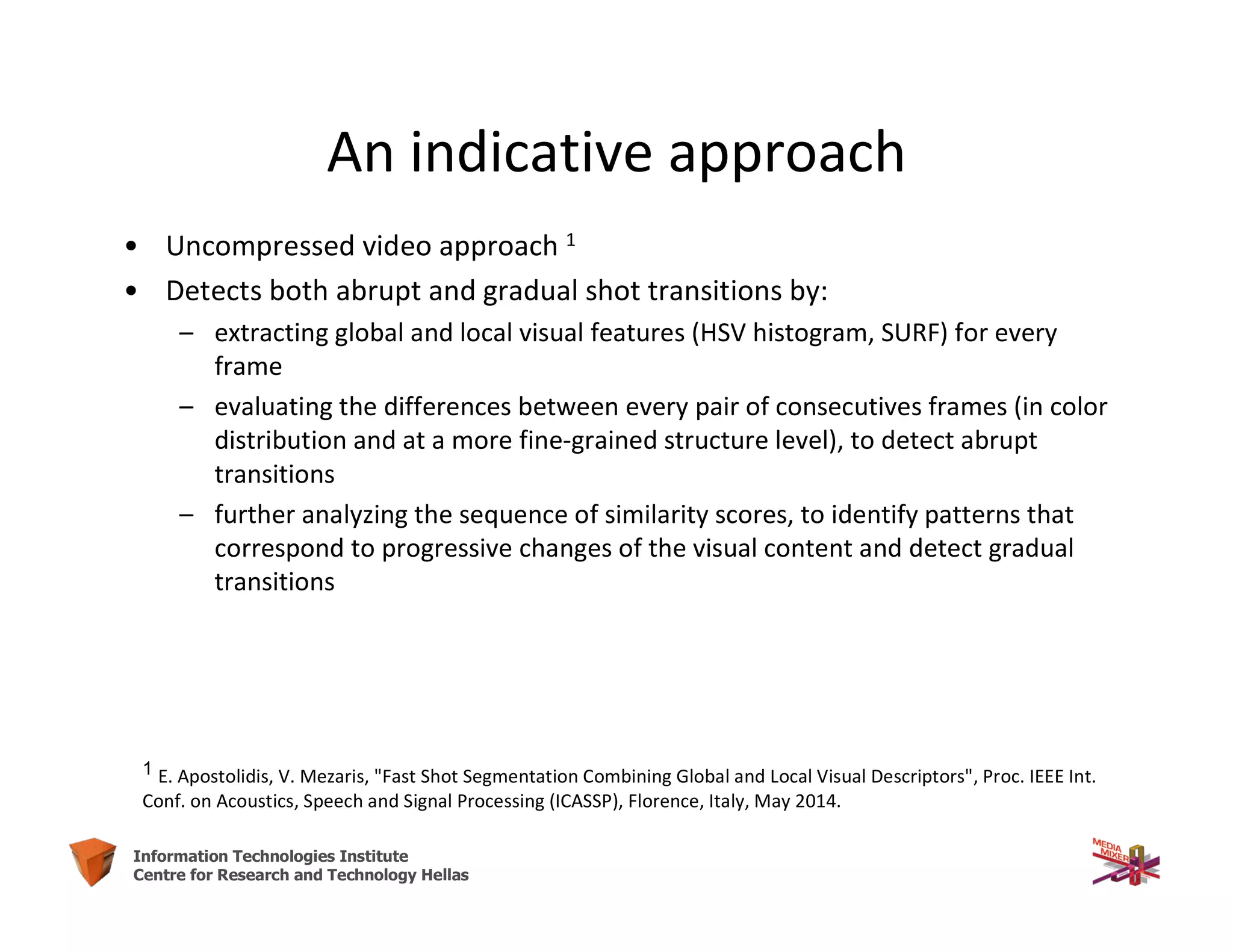 An indicative approach

• Uncompressed video approach $^1$

• Detects both abrupt and gradual shot transitions by:

– extracting global and local visual features (HSV histogram, SURF) for every frame

– evaluating the differences between every pair of consecutives frames (in color distribution and at a more fine-grained structure level), to detect abrupt transitions

– further analyzing the sequence of similarity scores, to identify patterns that correspond to progressive changes of the visual content and detect gradual transitions

$^1$ E. Apostolidis, V. Mezaris, "Fast Shot Segmentation Combining Global and Local Visual Descriptors", Proc. IEEE Int. Conf. on Acoustics, Speech and Signal Processing (ICASSP), Florence, Italy, May 2014.

Information Technologies Institute
Centre for Research and Technology Hellas

MEDIA MIXER